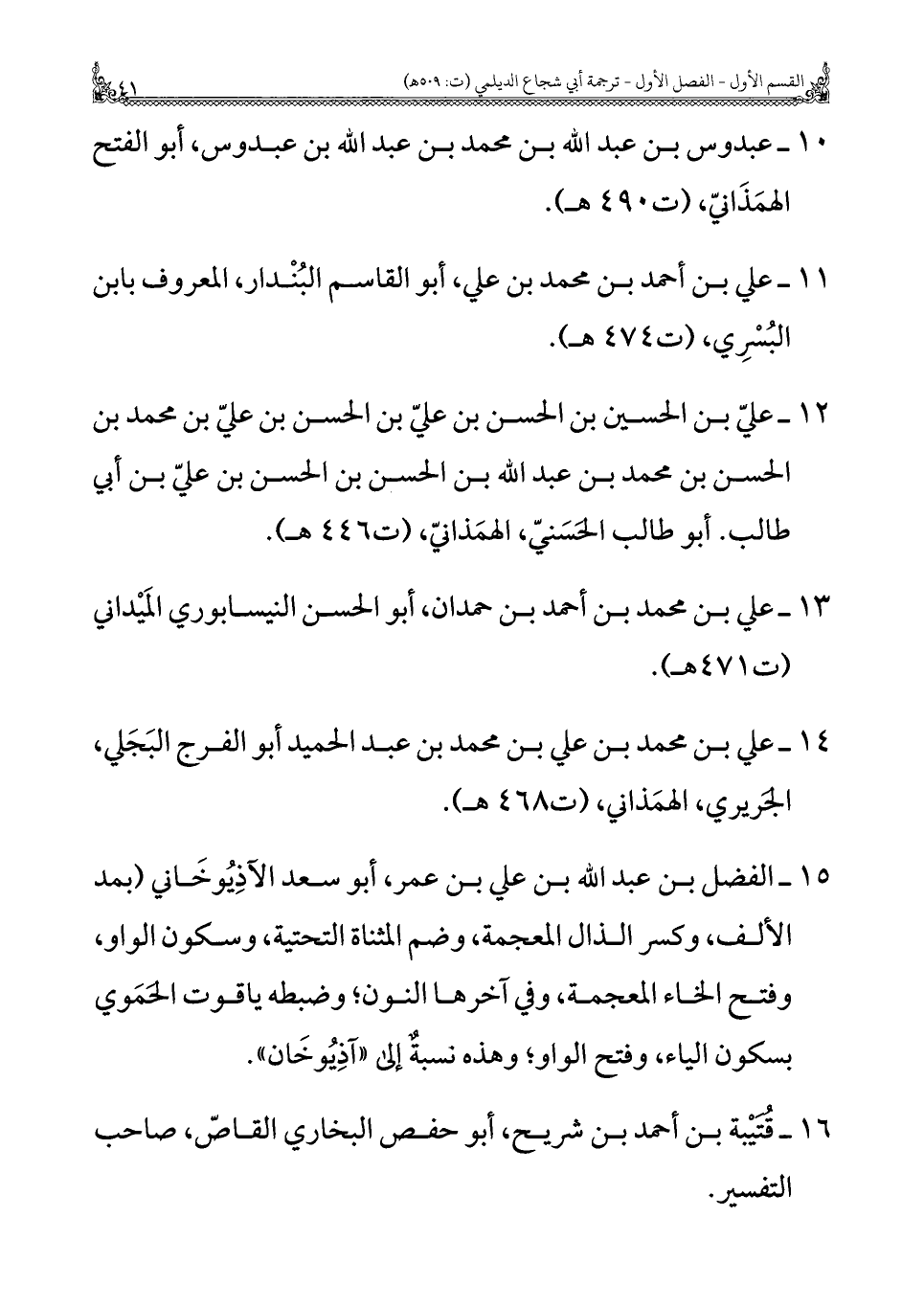 القسم الأول - الفصل الأول - ترجمة أبي شجاع الديلمي (ت: ٥٠٩هـ) ٤١

١٠ ـ عبدوس بن عبد الله بن محمد بن عبد الله بن عبدوس، أبو الفتح الهمَذَانيّ، (ت٤٩٠ هـ).

١١ ـ علي بن أحمد بن محمد بن علي، أبو القاسم البُنْدار، المعروف بابن البُسْرِي، (ت٤٧٤ هـ).

١٢ ـ عليّ بن الحسين بن الحسن بن عليّ بن الحسن بن عليّ بن محمد بن الحسن بن محمد بن عبد الله بن الحسن بن الحسن بن عليّ بن أبي طالب. أبو طالب الحَسَنيّ، الهمَذانيّ، (ت٤٤٦ هـ).

١٣ ـ علي بن محمد بن أحمد بن حمدان، أبو الحسن النيسابوري المَيْداني (ت٤٧١هـ).

١٤ ـ علي بن محمد بن علي بن محمد بن عبد الحميد أبو الفرج البَجَلي، الجَريري، الهمَذاني، (ت٤٦٨ هـ).

١٥ ـ الفضل بن عبد الله بن علي بن عمر، أبو سعد الآذِيُوخَاني (بمد الألف، وكسر الذال المعجمة، وضم المثناة التحتية، وسكون الواو، وفتح الخاء المعجمة، وفي آخرها النون؛ وضبطه ياقوت الحَمَوي بسكون الياء، وفتح الواو؛ وهذه نسبةٌ إلى «آذِيُوخَان».

١٦ ـ قُتَيْبة بن أحمد بن شريح، أبو حفص البخاري القاصّ، صاحب التفسير.